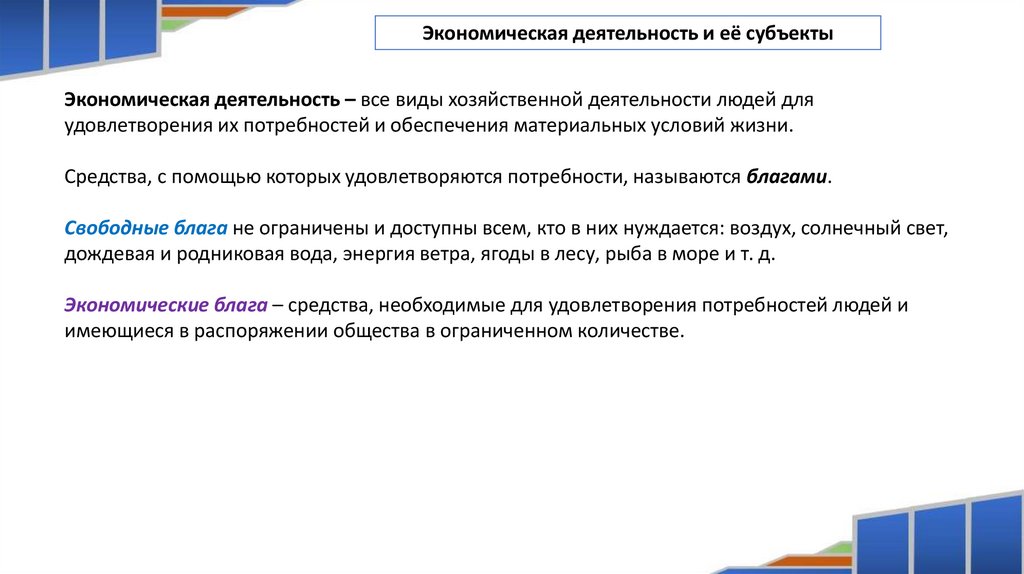 Экономическая деятельность и её субъекты

Экономическая деятельность – все виды хозяйственной деятельности людей для удовлетворения их потребностей и обеспечения материальных условий жизни.

Средства, с помощью которых удовлетворяются потребности, называются благами.

Свободные блага не ограничены и доступны всем, кто в них нуждается: воздух, солнечный свет, дождевая и родниковая вода, энергия ветра, ягоды в лесу, рыба в море и т. д.

Экономические блага – средства, необходимые для удовлетворения потребностей людей и имеющиеся в распоряжении общества в ограниченном количестве.